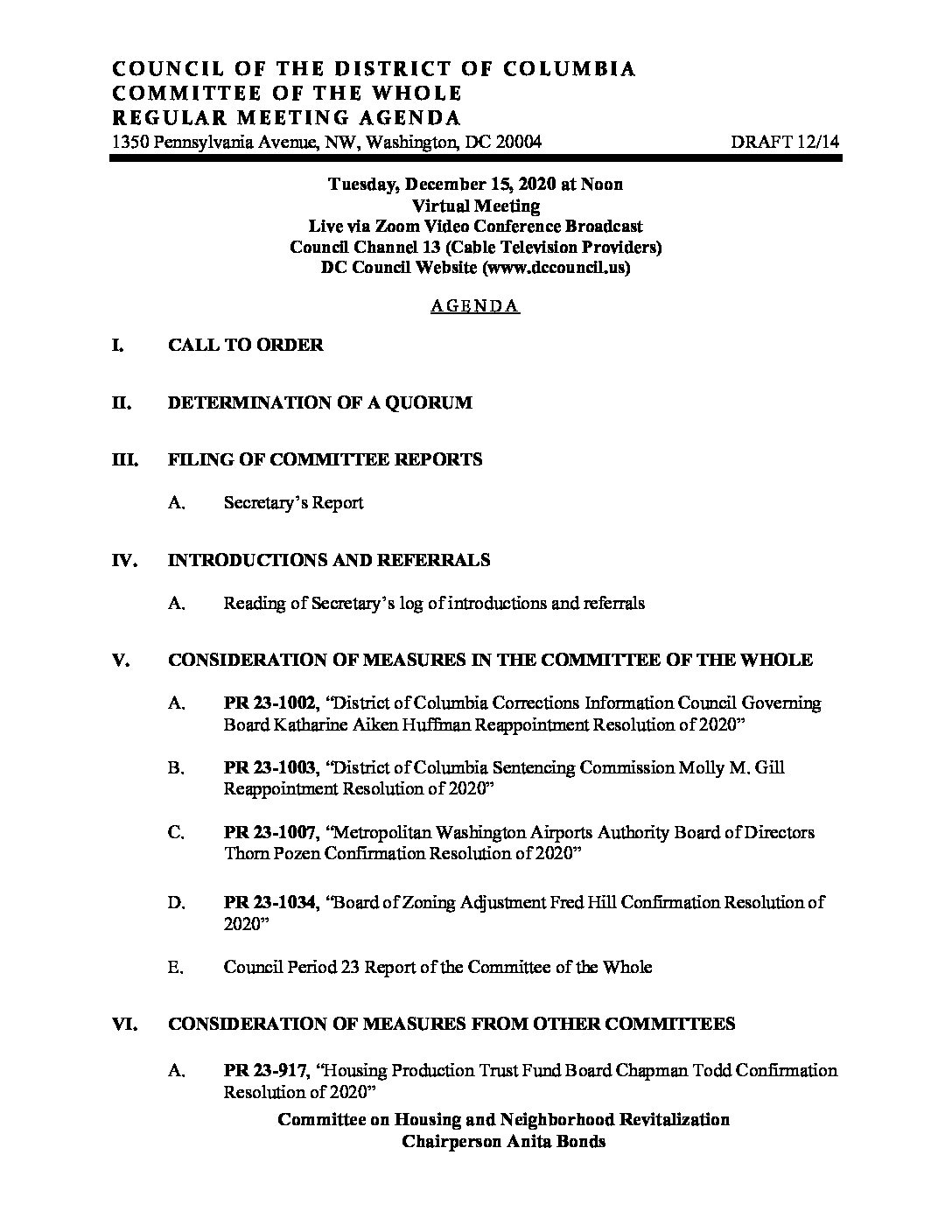 COUNCIL OF THE DISTRICT OF COLUMBIA
COMMITTEE OF THE WHOLE
REGULAR MEETING AGENDA
1350 Pennsylvania Avenue, NW, Washington, DC 20004 DRAFT 12/14

Tuesday, December 15, 2020 at Noon
Virtual Meeting
Live via Zoom Video Conference Broadcast
Council Channel 13 (Cable Television Providers)
DC Council Website (www.dccouncil.us)

AGENDA

I. CALL TO ORDER

II. DETERMINATION OF A QUORUM

III. FILING OF COMMITTEE REPORTS

A. Secretary's Report

IV. INTRODUCTIONS AND REFERRALS

A. Reading of Secretary's log of introductions and referrals

V. CONSIDERATION OF MEASURES IN THE COMMITTEE OF THE WHOLE

A. PR 23-1002, "District of Columbia Corrections Information Council Governing Board Katharine Aiken Huffman Reappointment Resolution of 2020"

B. PR 23-1003, "District of Columbia Sentencing Commission Molly M. Gill Reappointment Resolution of 2020"

C. PR 23-1007, "Metropolitan Washington Airports Authority Board of Directors Thorn Pozen Confirmation Resolution of 2020"

D. PR 23-1034, "Board of Zoning Adjustment Fred Hill Confirmation Resolution of 2020"

E. Council Period 23 Report of the Committee of the Whole

VI. CONSIDERATION OF MEASURES FROM OTHER COMMITTEES

A. PR 23-917, "Housing Production Trust Fund Board Chapman Todd Confirmation Resolution of 2020"

Committee on Housing and Neighborhood Revitalization
Chairperson Anita Bonds